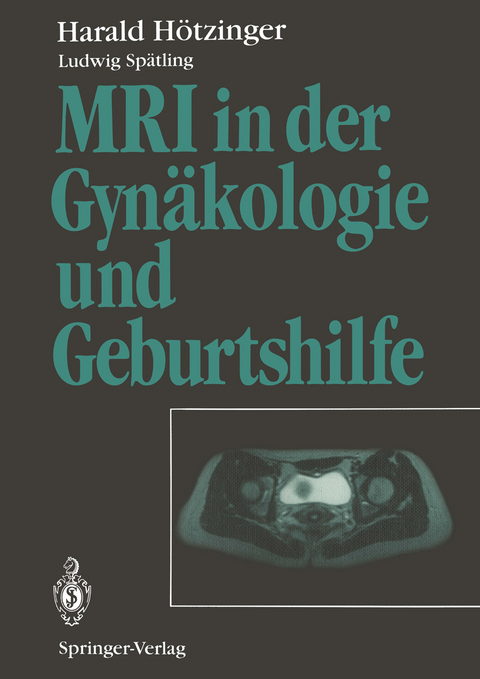 Harald Hötzinger
Ludwig Spätling

MRI in der Gynäkologie und Geburtshilfe

Springer-Verlag